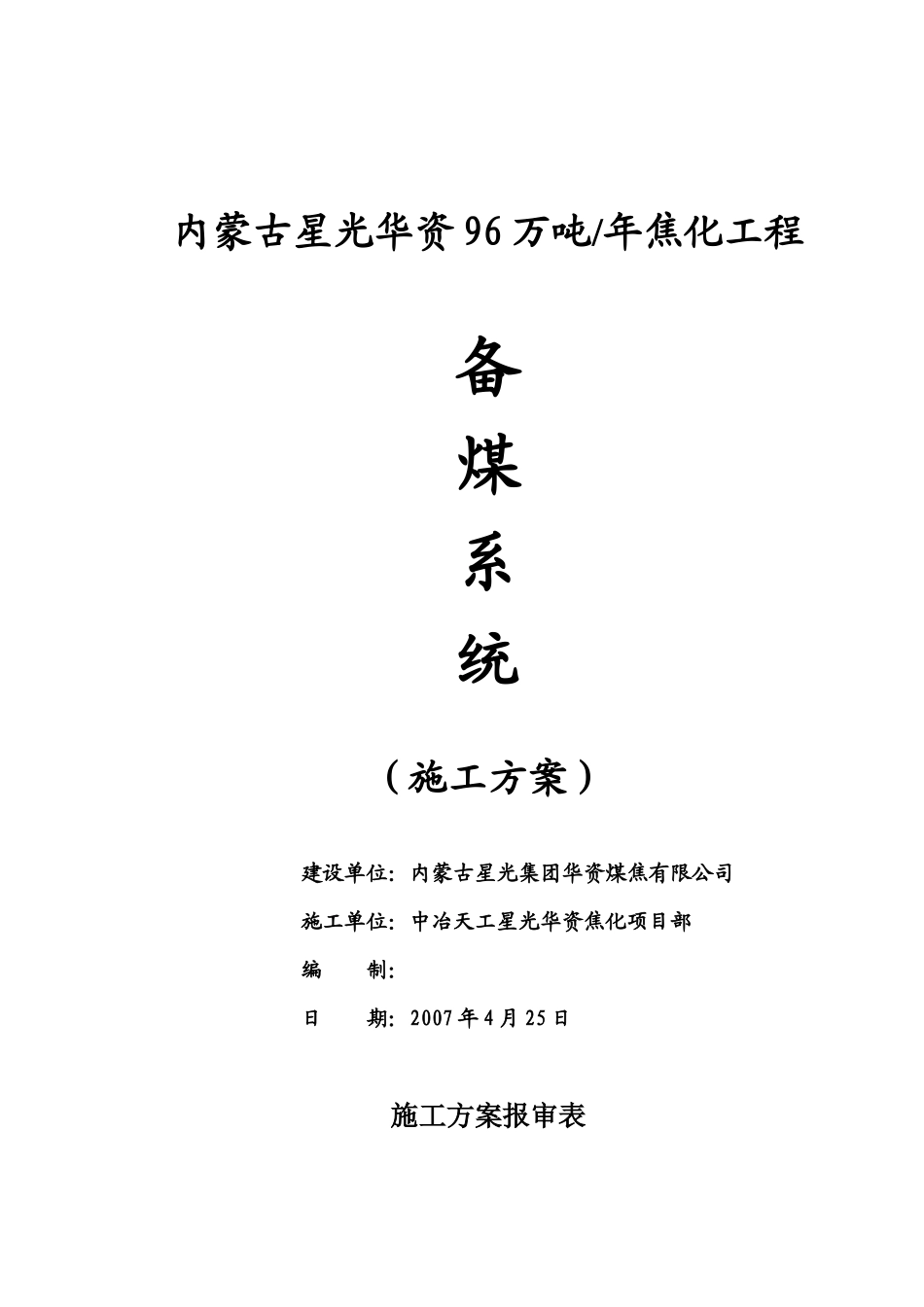 内蒙古星光华资96万吨/年焦化工程

备

煤

系

统

（施工方案）

建设单位：内蒙古星光集团华资煤焦有限公司

施工单位：中冶天工星光华资焦化项目部

编　　制：

日　　期：2007年4月25日

施工方案报审表